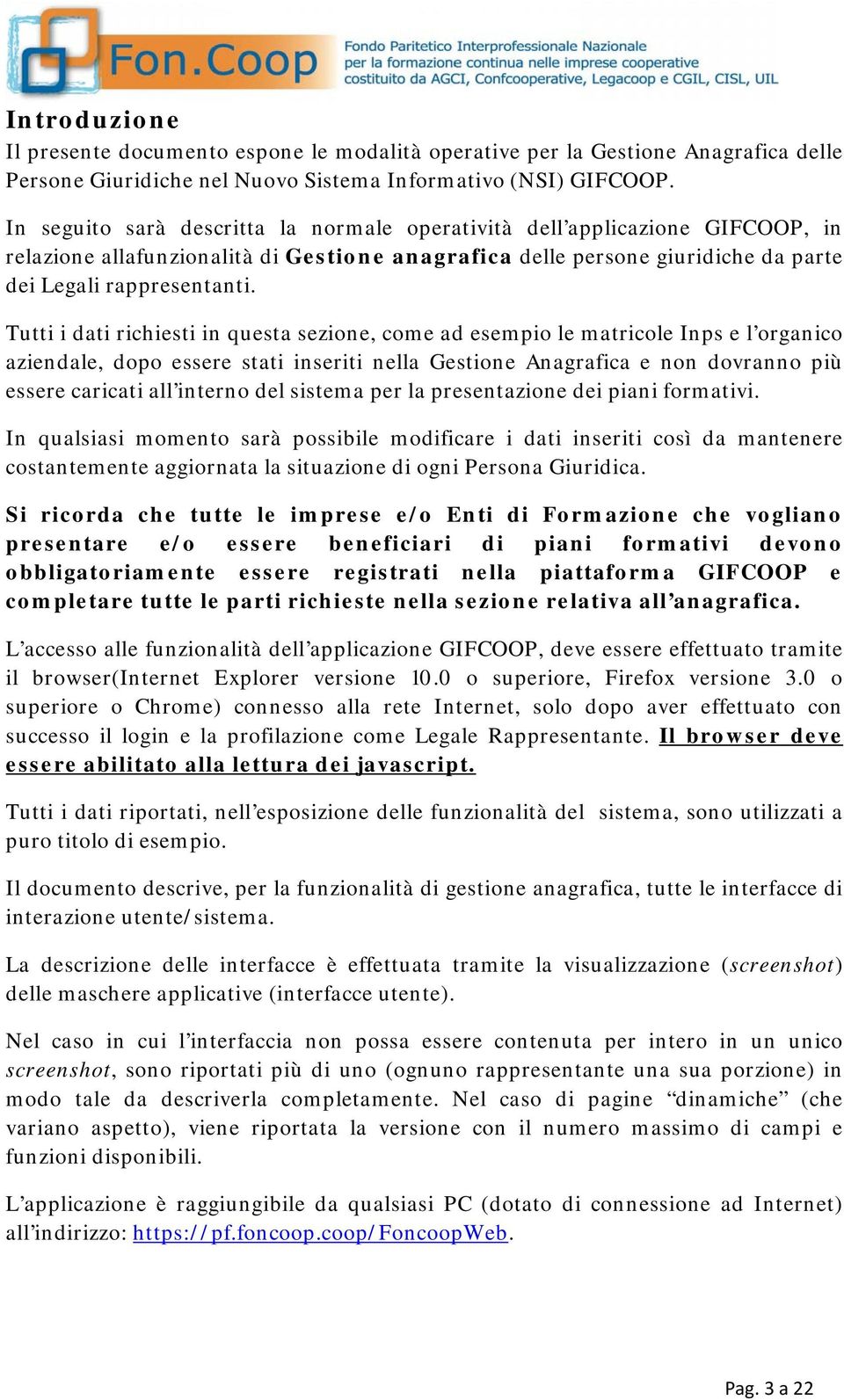 Fon.Coop

Fondo Paritetico Interprofessionale Nazionale
per la formazione continua nelle imprese cooperative
costituito da AGCI, Confcooperative, Legacoop e CGIL, CISL, UIL

Introduzione
Il presente documento espone le modalità operative per la Gestione Anagrafica delle Persone Giuridiche nel Nuovo Sistema Informativo (NSI) GIFCOOP.

In seguito sarà descritta la normale operatività dell'applicazione GIFCOOP, in relazione allafunzionalità di Gestione anagrafica delle persone giuridiche da parte dei Legali rappresentanti.

Tutti i dati richiesti in questa sezione, come ad esempio le matricole Inps e l'organico aziendale, dopo essere stati inseriti nella Gestione Anagrafica e non dovranno più essere caricati all'interno del sistema per la presentazione dei piani formativi.

In qualsiasi momento sarà possibile modificare i dati inseriti così da mantenere costantemente aggiornata la situazione di ogni Persona Giuridica.

Si ricorda che tutte le imprese e/o Enti di Formazione che vogliano presentare e/o essere beneficiari di piani formativi devono obbligatoriamente essere registrati nella piattaforma GIFCOOP e completare tutte le parti richieste nella sezione relativa all'anagrafica.

L'accesso alle funzionalità dell'applicazione GIFCOOP, deve essere effettuato tramite il browser(Internet Explorer versione 10.0 o superiore, Firefox versione 3.0 o superiore o Chrome) connesso alla rete Internet, solo dopo aver effettuato con successo il login e la profilazione come Legale Rappresentante. Il browser deve essere abilitato alla lettura dei javascript.

Tutti i dati riportati, nell'esposizione delle funzionalità del sistema, sono utilizzati a puro titolo di esempio.

Il documento descrive, per la funzionalità di gestione anagrafica, tutte le interfacce di interazione utente/sistema.

La descrizione delle interfacce è effettuata tramite la visualizzazione (screenshot) delle maschere applicative (interfacce utente).

Nel caso in cui l'interfaccia non possa essere contenuta per intero in un unico screenshot, sono riportati più di uno (ognuno rappresentante una sua porzione) in modo tale da descriverla completamente. Nel caso di pagine "dinamiche" (che variano aspetto), viene riportata la versione con il numero massimo di campi e funzioni disponibili.

L'applicazione è raggiungibile da qualsiasi PC (dotato di connessione ad Internet) all'indirizzo: https://pf.foncoop.coop/FoncoopWeb.

Pag. 3 a 22